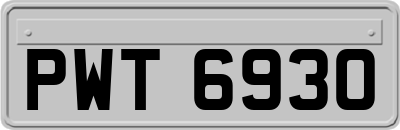 PWT 6930